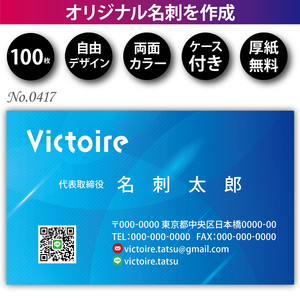 オリジナル名刺を作成

100枚

自由デザイン

両面カラー

ケース付き

厚紙無料

No.0417

Victoire

代表取締役 名 刺 太 郎

〒000-0000 東京都中央区日本橋0000-00
TEL:000-000-0000 FAX:000-000-0000
victoire.tatsu@gmail.com
victoire.tatsu